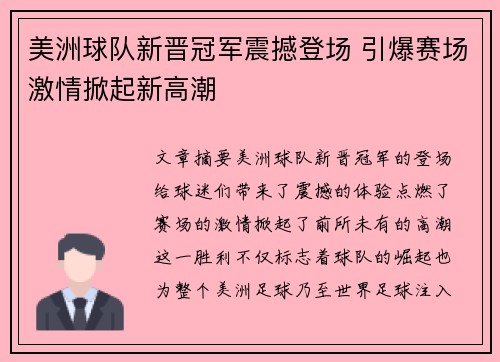 美洲球队新晋冠军震撼登场 引爆赛场激情掀起新高潮

文章摘要美洲球队新晋冠军的登场给球迷们带来了震撼的体验点燃了赛场的激情掀起了前所未有的高潮这一胜利不仅标志着球队的崛起也为整个美洲足球乃至世界足球注入